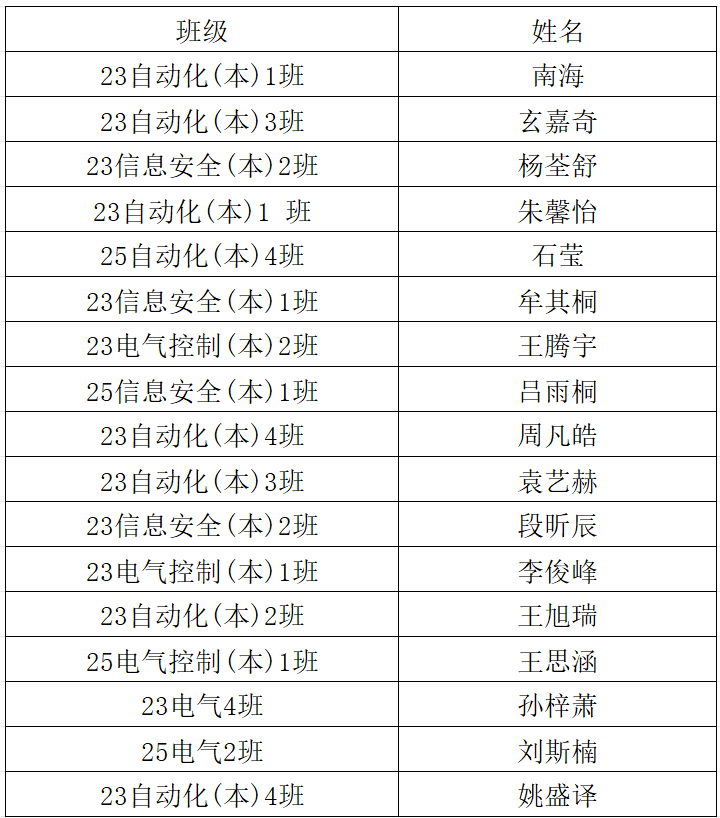 | 班级 | 姓名 |
|---|---|
| 23自动化(本)1班 | 南海 |
| 23自动化(本)3班 | 玄嘉奇 |
| 23信息安全(本)2班 | 杨荃舒 |
| 23自动化(本)1 班 | 朱馨怡 |
| 25自动化(本)4班 | 石莹 |
| 23信息安全(本)1班 | 牟其桐 |
| 23电气控制(本)2班 | 王腾宇 |
| 25信息安全(本)1班 | 吕雨桐 |
| 23自动化(本)4班 | 周凡皓 |
| 23自动化(本)3班 | 袁艺赫 |
| 23信息安全(本)2班 | 段昕辰 |
| 23电气控制(本)1班 | 李俊峰 |
| 23自动化(本)2班 | 王旭瑞 |
| 25电气控制(本)1班 | 王思涵 |
| 23电气4班 | 孙梓萧 |
| 25电气2班 | 刘斯楠 |
| 23自动化(本)4班 | 姚盛译 |